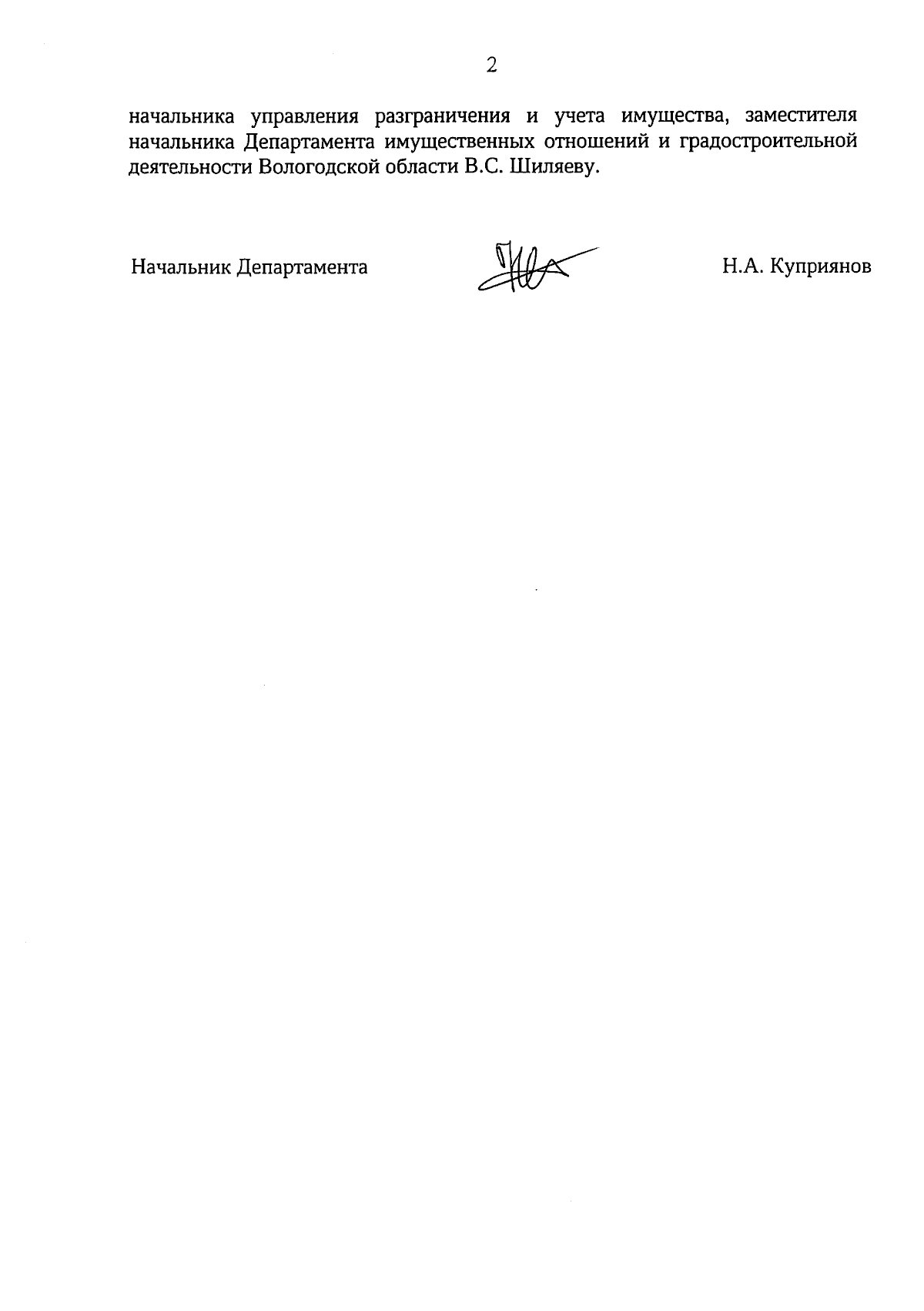 2

начальника управления разграничения и учета имущества, заместителя начальника Департамента имущественных отношений и градостроительной деятельности Вологодской области В.С. Шиляеву.

Начальник Департамента Н.А. Куприянов